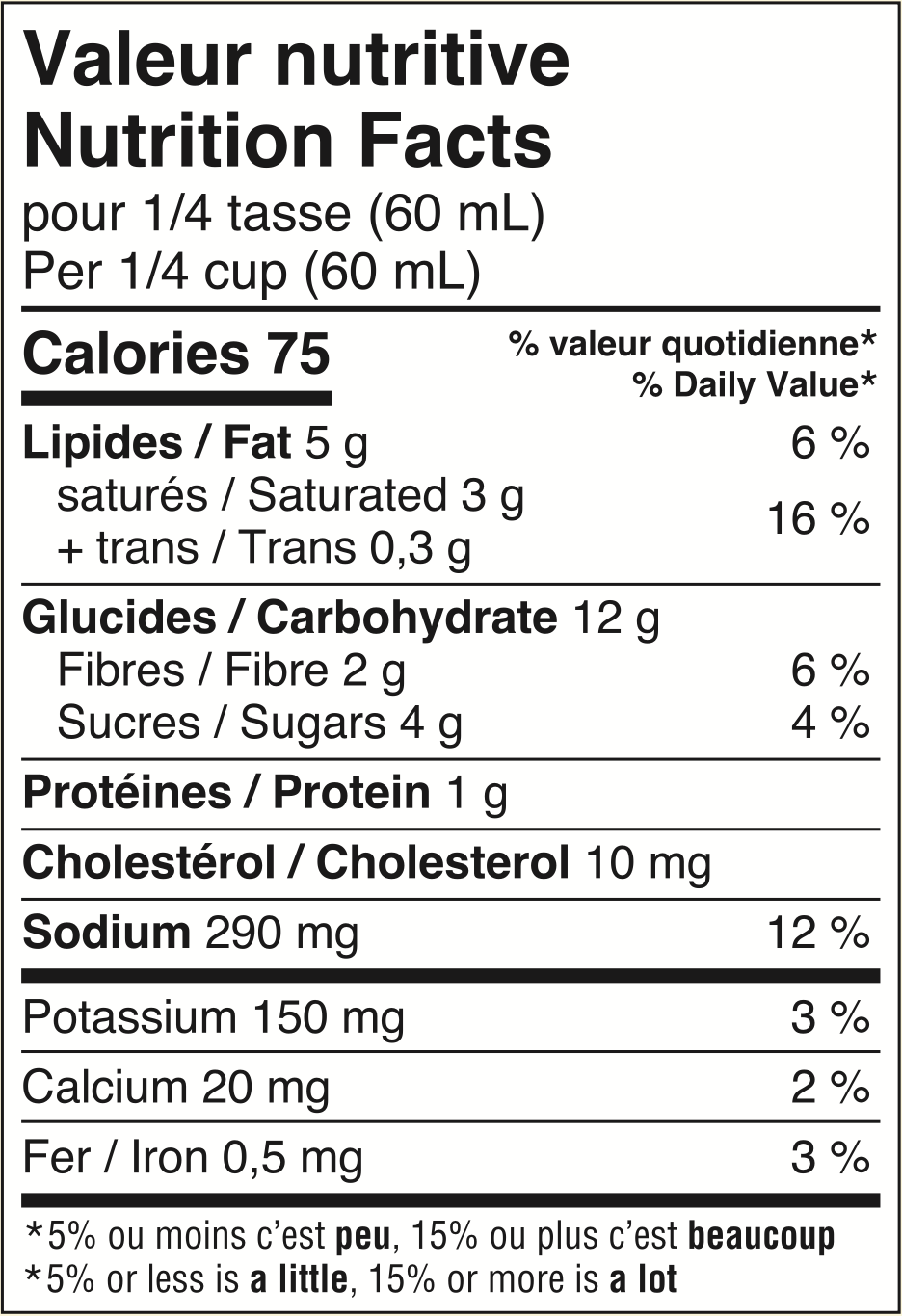 Valeur nutritive
Nutrition Facts
pour 1/4 tasse (60 mL)
Per 1/4 cup (60 mL)

Calories 75
% valeur quotidienne*
% Daily Value*

Lipides / Fat 5 g 6 %
saturés / Saturated 3 g
+ trans / Trans 0,3 g 16 %

Glucides / Carbohydrate 12 g
Fibres / Fibre 2 g 6 %
Sucres / Sugars 4 g 4 %

Protéines / Protein 1 g

Cholestérol / Cholesterol 10 mg

Sodium 290 mg 12 %

Potassium 150 mg 3 %

Calcium 20 mg 2 %

Fer / Iron 0,5 mg 3 %

*5% ou moins c'est peu, 15% ou plus c'est beaucoup
*5% or less is a little, 15% or more is a lot